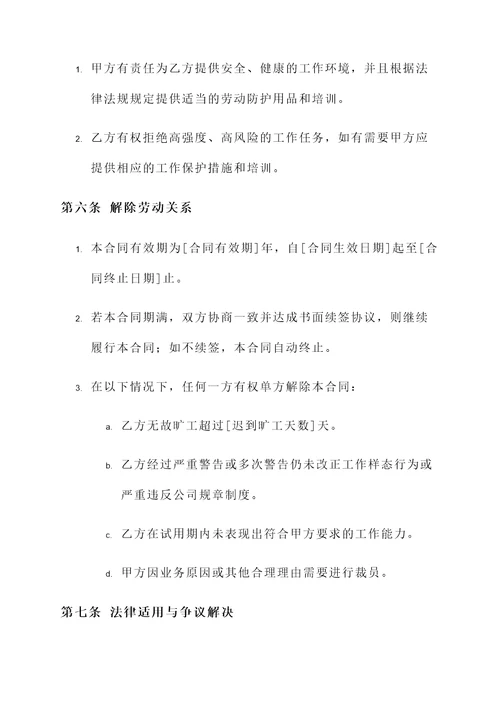 1. 甲方有责任为乙方提供安全、健康的工作环境，并且根据法律法规规定提供适当的劳动防护用品和培训。

2. 乙方有权拒绝高强度、高风险的工作任务，如有需要甲方应提供相应的工作保护措施和培训。

第六条 解除劳动关系

1. 本合同有效期为[合同有效期]年，自[合同生效日期]起至[合同终止日期]止。

2. 若本合同期满，双方协商一致并达成书面续签协议，则继续履行本合同；如不续签，本合同自动终止。

3. 在以下情况下，任何一方有权单方解除本合同：

a. 乙方无故旷工超过[迟到旷工天数]天。

b. 乙方经过严重警告或多次警告仍未改正工作样态行为或严重违反公司规章制度。

c. 乙方在试用期内未表现出符合甲方要求的工作能力。

d. 甲方因业务原因或其他合理理由需要进行裁员。

第七条 法律适用与争议解决